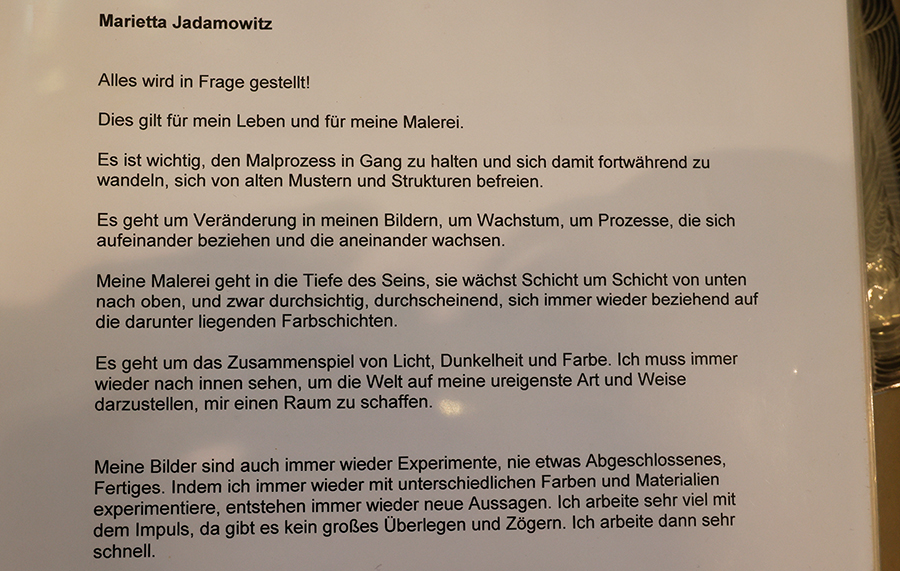 Marietta Jadamowitz

Alles wird in Frage gestellt!

Dies gilt für mein Leben und für meine Malerei.

Es ist wichtig, den Malprozess in Gang zu halten und sich damit fortwährend zu wandeln, sich von alten Mustern und Strukturen befreien.

Es geht um Veränderung in meinen Bildern, um Wachstum, um Prozesse, die sich aufeinander beziehen und die aneinander wachsen.

Meine Malerei geht in die Tiefe des Seins, sie wächst Schicht um Schicht von unten nach oben, und zwar durchsichtig, durchscheinend, sich immer wieder beziehend auf die darunter liegenden Farbschichten.

Es geht um das Zusammenspiel von Licht, Dunkelheit und Farbe. Ich muss immer wieder nach innen sehen, um die Welt auf meine ureigenste Art und Weise darzustellen, mir einen Raum zu schaffen.

Meine Bilder sind auch immer wieder Experimente, nie etwas Abgeschlossenes, Fertiges. Indem ich immer wieder mit unterschiedlichen Farben und Materialien experimentiere, entstehen immer wieder neue Aussagen. Ich arbeite sehr viel mit dem Impuls, da gibt es kein großes Überlegen und Zögern. Ich arbeite dann sehr schnell.